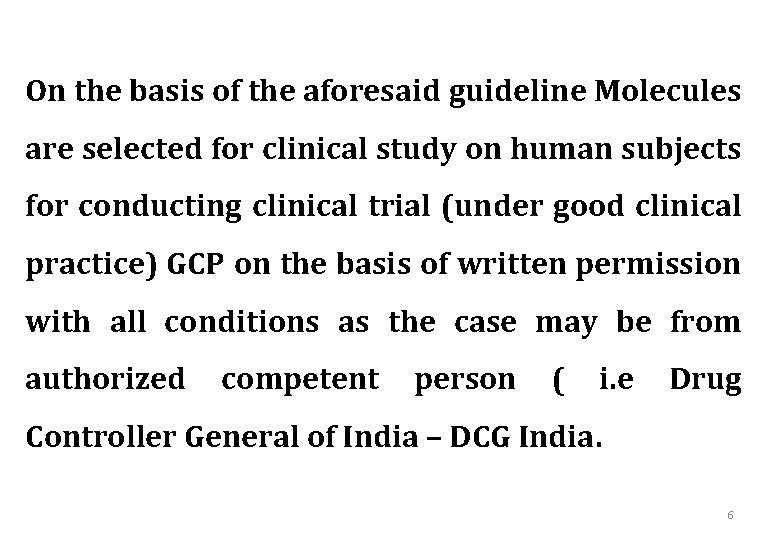 On the basis of the aforesaid guideline Molecules are selected for clinical study on human subjects for conducting clinical trial (under good clinical practice) GCP on the basis of written permission with all conditions as the case may be from authorized competent person ( i.e Drug Controller General of India – DCG India.

6